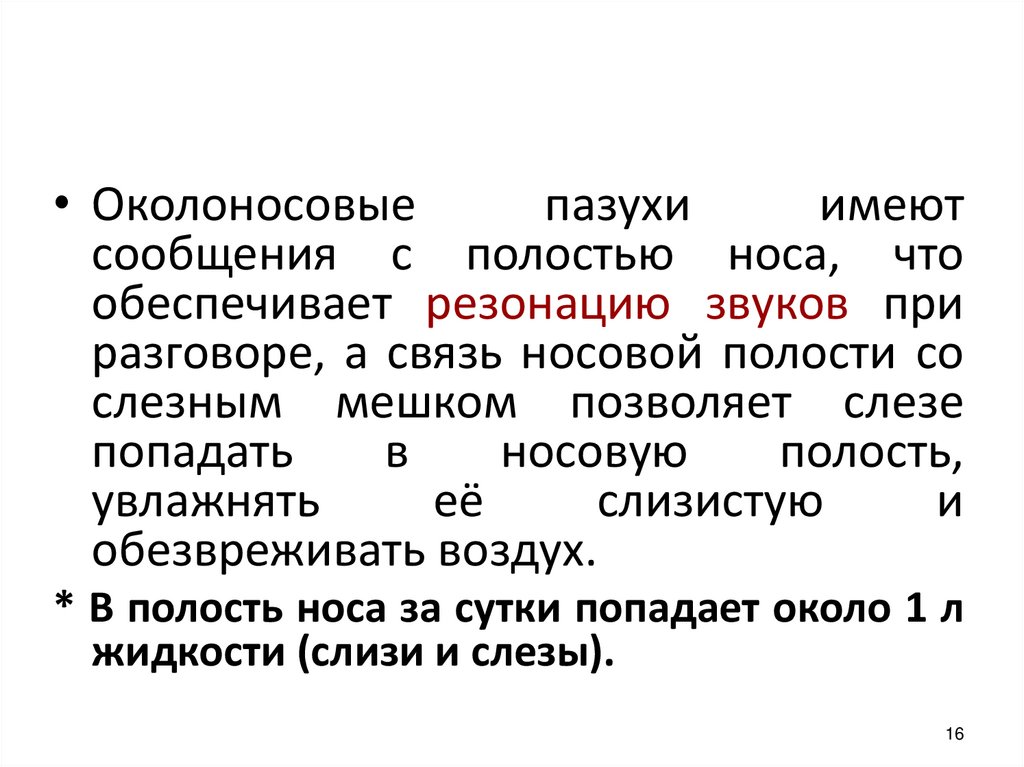 • Околоносовые пазухи имеют сообщения с полостью носа, что обеспечивает резонацию звуков при разговоре, а связь носовой полости со слезным мешком позволяет слезе попадать в носовую полость, увлажнять её слизистую и обезвреживать воздух.

* В полость носа за сутки попадает около 1 л жидкости (слизи и слезы).

16